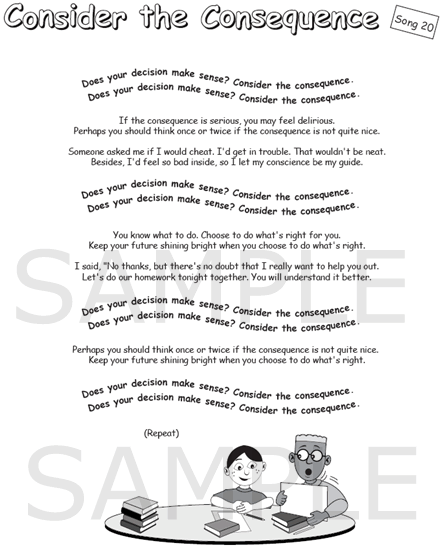 Consider the Consequence

Song 20

Does your decision make sense? Consider the consequence.
Does your decision make sense? Consider the consequence.

If the consequence is serious, you may feel delirious.
Perhaps you should think once or twice if the consequence is not quite nice.

Someone asked me if I would cheat. I'd get in trouble. That wouldn't be neat.
Besides, I'd feel so bad inside, so I let my conscience be my guide.

Does your decision make sense? Consider the consequence.
Does your decision make sense? Consider the consequence.

You know what to do. Choose to do what's right for you.
Keep your future shining bright when you choose to do what's right.

I said, "No thanks, but there's no doubt that I really want to help you out.
Let's do our homework tonight together. You will understand it better.

Does your decision make sense? Consider the consequence.
Does your decision make sense? Consider the consequence.

Perhaps you should think once or twice if the consequence is not quite nice.
Keep your future shining bright when you choose to do what's right.

Does your decision make sense? Consider the consequence.
Does your decision make sense? Consider the consequence.

(Repeat)

SAMPLE

SAMPLE